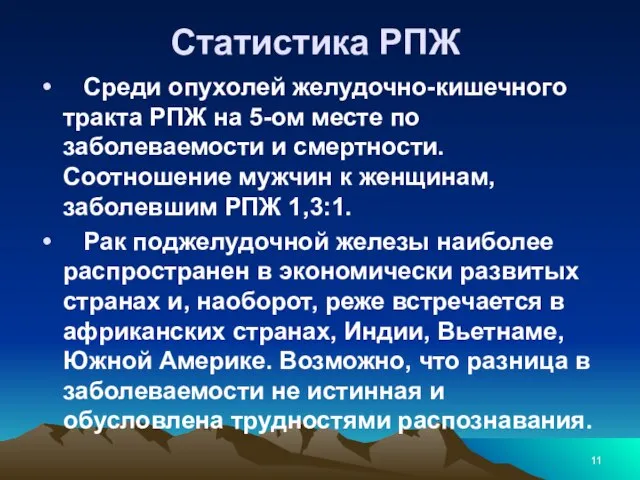 Статистика РПЖ

• Среди опухолей желудочно-кишечного тракта РПЖ на 5-ом месте по заболеваемости и смертности. Соотношение мужчин к женщинам, заболевшим РПЖ 1,3:1.

• Рак поджелудочной железы наиболее распространен в экономически развитых странах и, наоборот, реже встречается в африканских странах, Индии, Вьетнаме, Южной Америке. Возможно, что разница в заболеваемости не истинная и обусловлена трудностями распознавания.

11